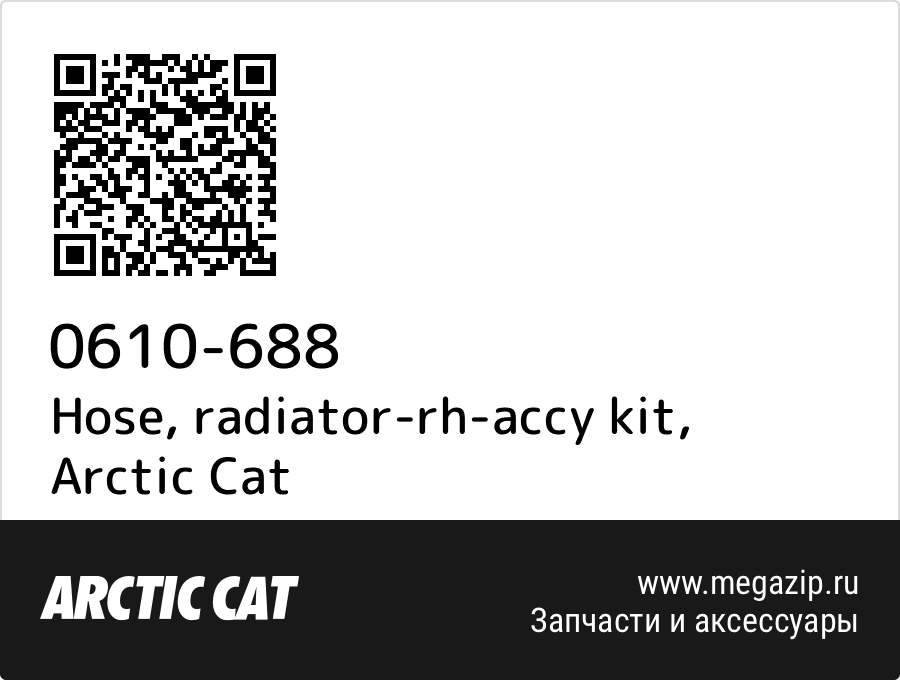 0610-688
Hose, radiator-rh-accy kit, Arctic Cat

ARCTIC CAT

www.megazip.ru
Запчасти и аксессуары